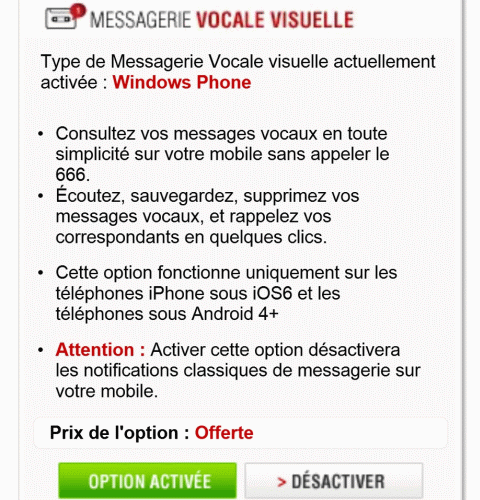 1

MESSAGERIE VOCALE VISUELLE

Type de Messagerie Vocale visuelle actuellement activée : Windows Phone

• Consultez vos messages vocaux en toute simplicité sur votre mobile sans appeler le 666.
• Écoutez, sauvegardez, supprimez vos messages vocaux, et rappelez vos correspondants en quelques clics.

• Cette option fonctionne uniquement sur les téléphones iPhone sous iOS6 et les téléphones sous Android 4+

• Attention : Activer cette option désactivera les notifications classiques de messagerie sur votre mobile.

Prix de l'option : Offerte

OPTION ACTIVÉE

> DÉSACTIVER